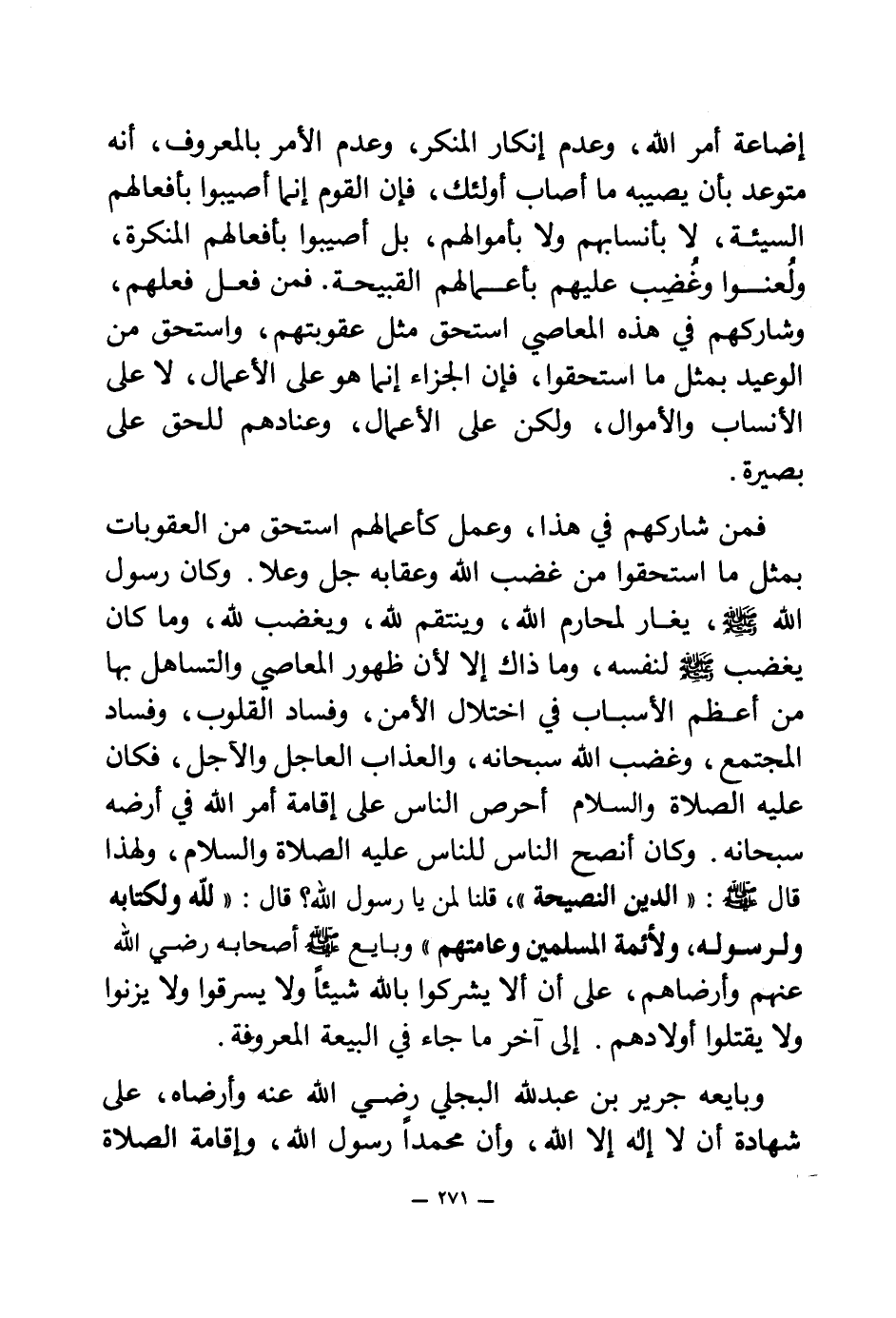 إضاعة أمر الله، وعدم إنكار المنكر، وعدم الأمر بالمعروف، أنه متوعد بأن يصيبه ما أصاب أولئك، فإن القوم إنما أصيبوا بأفعالهم السيئة، لا بأنسابهم ولا بأموالهم، بل أصيبوا بأفعالهم المنكرة، ولُعنوا وغُضِب عليهم بأعمالهم القبيحة. فمن فعل فعلهم، وشاركهم في هذه المعاصي استحق مثل عقوبتهم، واستحق من الوعيد بمثل ما استحقوا، فإن الجزاء إنما هو على الأعمال، لا على الأنساب والأموال، ولكن على الأعمال، وعنادهم للحق على بصيرة.

فمن شاركهم في هذا، وعمل كأعمالهم استحق من العقوبات بمثل ما استحقوا من غضب الله وعقابه جل وعلا. وكان رسول الله ﷺ، يغار لمحارم الله، وينتقم لله، ويغضب لله، وما كان يغضب ﷺ لنفسه، وما ذاك إلا لأن ظهور المعاصي والتساهل بها من أعظم الأسباب في اختلال الأمن، وفساد القلوب، وفساد المجتمع، وغضب الله سبحانه، والعذاب العاجل والآجل، فكان عليه الصلاة والسلام أحرص الناس على إقامة أمر الله في أرضه سبحانه. وكان أنصح الناس للناس عليه الصلاة والسلام، ولهذا قال ﷺ: « الدين النصيحة »، قلنا لمن يا رسول الله؟ قال: « لله ولكتابه ولرسوله، ولأئمة المسلمين وعامتهم » وبايع ﷺ أصحابه رضي الله عنهم وأرضاهم، على أن ألا يشركوا بالله شيئاً ولا يسرقوا ولا يزنوا ولا يقتلوا أولادهم. إلى آخر ما جاء في البيعة المعروفة.

وبايعه جرير بن عبدالله البجلي رضي الله عنه وأرضاه، على شهادة أن لا إله إلا الله، وأن محمداً رسول الله، وإقامة الصلاة

— ٢٧١ —